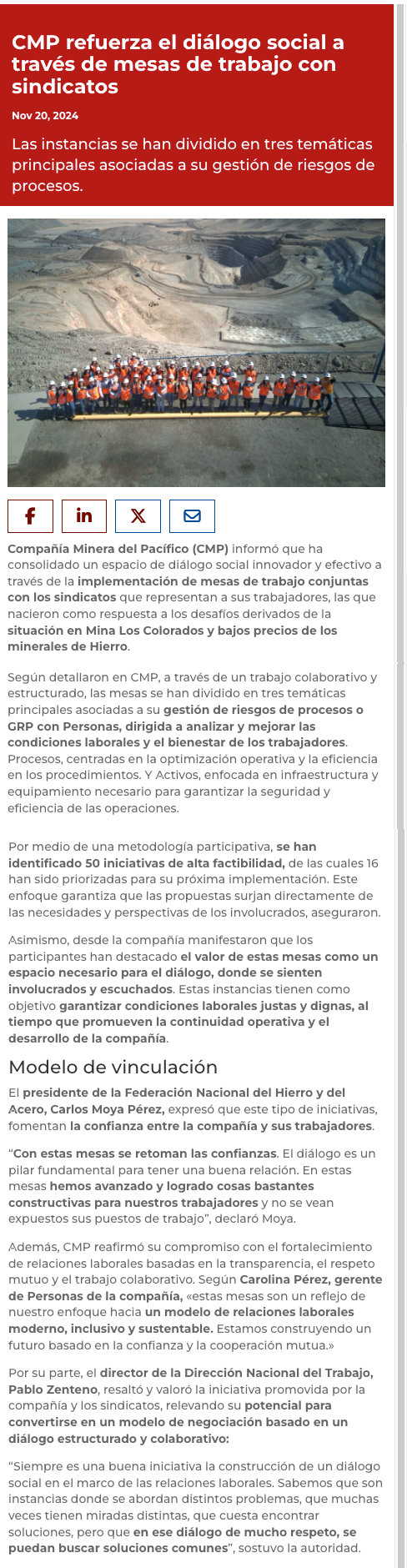 CMP refuerza el diálogo social a través de mesas de trabajo con sindicatos

Nov 20, 2024

Las instancias se han dividido en tres temáticas principales asociadas a su gestión de riesgos de procesos.

Compañía Minera del Pacífico (CMP) informó que ha consolidado un espacio de diálogo social innovador y efectivo a través de la implementación de mesas de trabajo conjuntas con los sindicatos que representan a sus trabajadores, las que nacieron como respuesta a los desafíos derivados de la situación en Mina Los Colorados y bajos precios de los minerales de Hierro.

Según detallaron en CMP, a través de un trabajo colaborativo y estructurado, las mesas se han dividido en tres temáticas principales asociadas a su gestión de riesgos de procesos o GRP con Personas, dirigida a analizar y mejorar las condiciones laborales y el bienestar de los trabajadores. Procesos, centradas en la optimización operativa y la eficiencia en los procedimientos. Y Activos, enfocada en infraestructura y equipamiento necesario para garantizar la seguridad y eficiencia de las operaciones.

Por medio de una metodología participativa, se han identificado 50 iniciativas de alta factibilidad, de las cuales 16 han sido priorizadas para su próxima implementación. Este enfoque garantiza que las propuestas surjan directamente de las necesidades y perspectivas de los involucrados, aseguraron.

Asimismo, desde la compañía manifestaron que los participantes han destacado el valor de estas mesas como un espacio necesario para el diálogo, donde se sienten involucrados y escuchados. Estas instancias tienen como objetivo garantizar condiciones laborales justas y dignas, al tiempo que promueven la continuidad operativa y el desarrollo de la compañía.

Modelo de vinculación

El presidente de la Federación Nacional del Hierro y del Acero, Carlos Moya Pérez, expresó que este tipo de iniciativas, fomentan la confianza entre la compañía y sus trabajadores.

“Con estas mesas se retoman las confianzas. El diálogo es un pilar fundamental para tener una buena relación. En estas mesas hemos avanzado y logrado cosas bastantes constructivas para nuestros trabajadores y no se vean expuestos sus puestos de trabajo”, declaró Moya.

Además, CMP reafirmó su compromiso con el fortalecimiento de relaciones laborales basadas en la transparencia, el respeto mutuo y el trabajo colaborativo. Según Carolina Pérez, gerente de Personas de la compañía, «estas mesas son un reflejo de nuestro enfoque hacia un modelo de relaciones laborales moderno, inclusivo y sustentable. Estamos construyendo un futuro basado en la confianza y la cooperación mutua.»

Por su parte, el director de la Dirección Nacional del Trabajo, Pablo Zenteno, resaltó y valoró la iniciativa promovida por la compañía y los sindicatos, relevando su potencial para convertirse en un modelo de negociación basado en un diálogo estructurado y colaborativo:

“Siempre es una buena iniciativa la construcción de un diálogo social en el marco de las relaciones laborales. Sabemos que son instancias donde se abordan distintos problemas, que muchas veces tienen miradas distintas, que cuesta encontrar soluciones, pero que en ese diálogo de mucho respeto, se puedan buscar soluciones comunes”, sostuvo la autoridad.